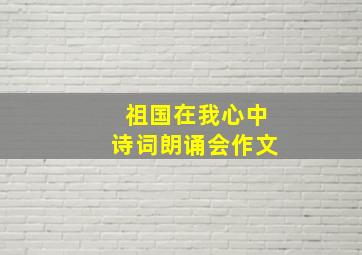 祖国在我心中
诗词朗诵会作文